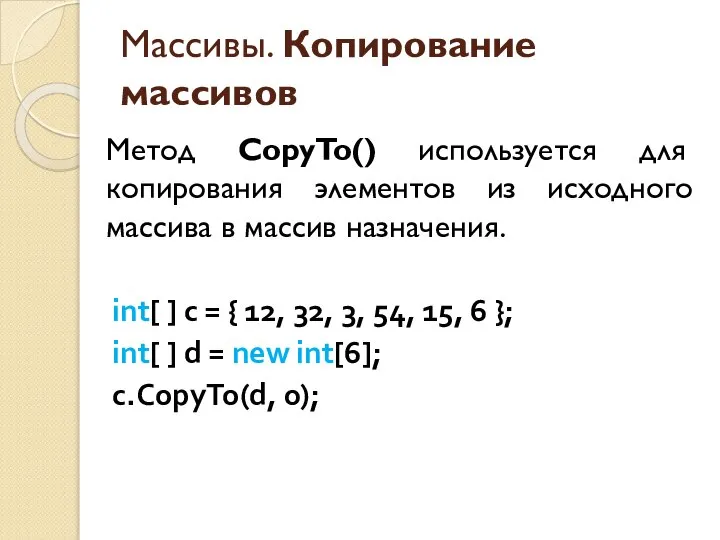 Массивы. Копирование массивов

Метод CopyTo() используется для копирования элементов из исходного массива в массив назначения.

int[ ] c = { 12, 32, 3, 54, 15, 6 };
int[ ] d = new int[6];
c.CopyTo(d, 0);